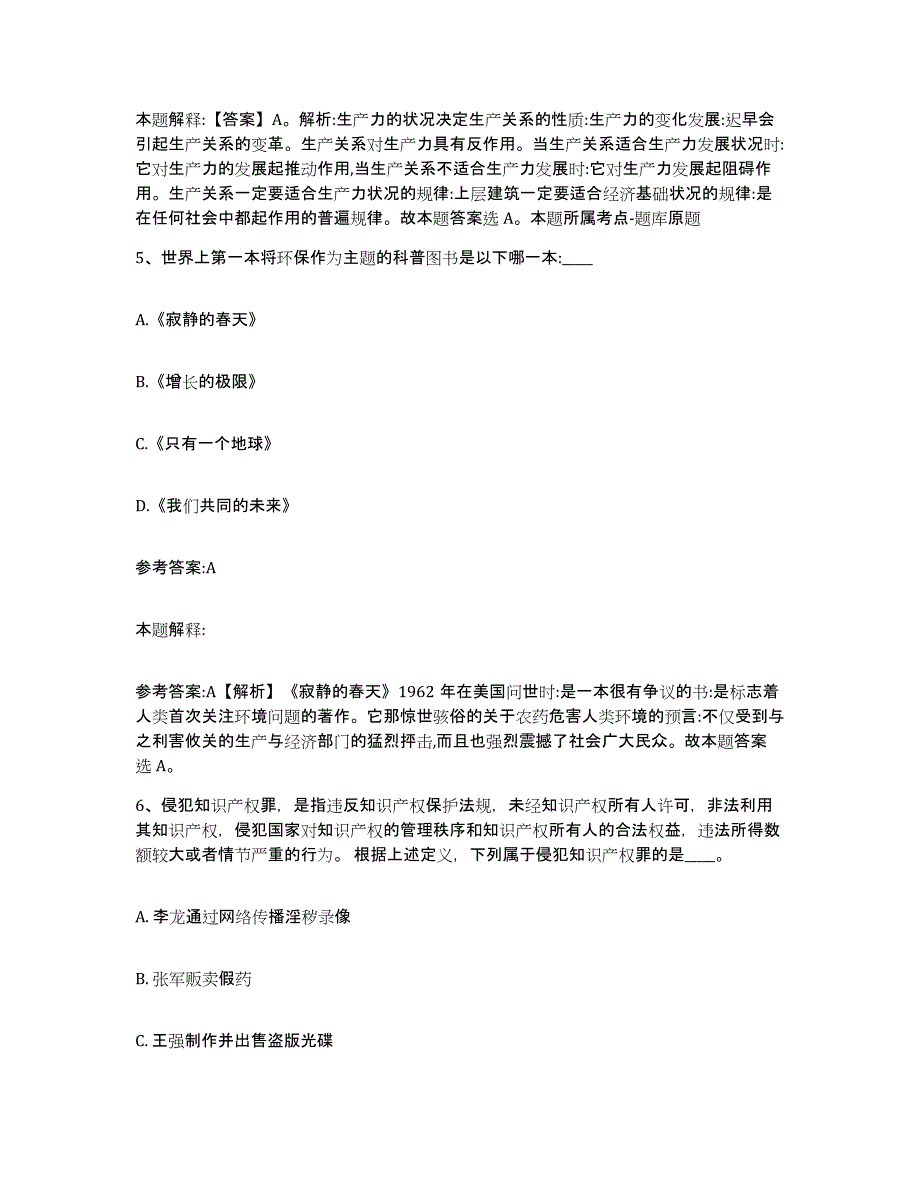 本题解释:【答案】A。解析:生产力的状况决定生产关系的性质:生产力的变化发展:迟早会引起生产关系的变革。生产关系对生产力具有反作用。当生产关系适合生产力发展状况时:它对生产力的发展起推动作用,当生产关系不适合生产力发展时:它对生产力发展起阻碍作用。生产关系一定要适合生产力状况的规律:上层建筑一定要适合经济基础状况的规律:是在任何社会中都起作用的普遍规律。故本题答案选A。本题所属考点-题库原题

5、世界上第一本将环保作为主题的科普图书是以下哪一本:____

A.《寂静的春天》

B.《增长的极限》

C.《只有一个地球》

D.《我们共同的未来》

参考答案:A

本题解释:

参考答案:A【解析】《寂静的春天》1962年在美国问世时:是一本很有争议的书:是标志着人类首次关注环境问题的著作。它那惊世骇俗的关于农药危害人类环境的预言:不仅受到与之利害攸关的生产与经济部门的猛烈抨击,而且也强烈震撼了社会广大民众。故本题答案选A。

6、侵犯知识产权罪，是指违反知识产权保护法规，未经知识产权所有人许可，非法利用其知识产权，侵犯国家对知识产权的管理秩序和知识产权所有人的合法权益，违法所得数额较大或者情节严重的行为。根据上述定义，下列属于侵犯知识产权罪的是____。

A.李龙通过网络传播淫秽录像

B.张军贩卖假药

C.王强制作并出售盗版光碟